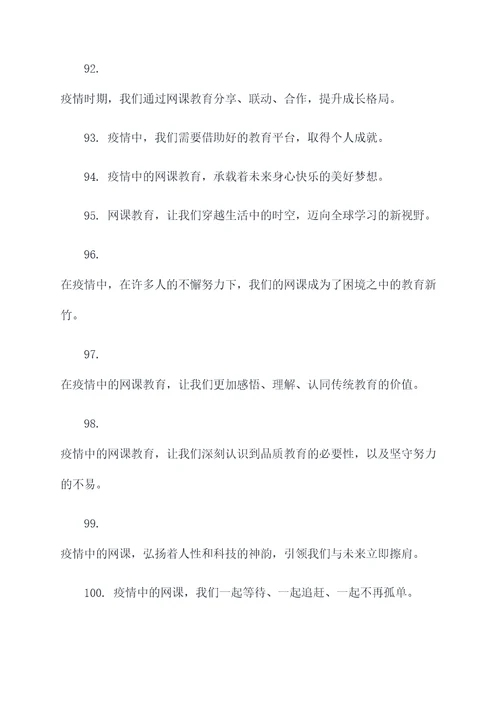 92.

疫情时期，我们通过网课教育分享、联动、合作，提升成长格局。

93. 疫情中，我们需要借助好的教育平台，取得个人成就。

94. 疫情中的网课教育，承载着未来身心快乐的美好梦想。

95. 网课教育，让我们穿越生活中的时空，迈向全球学习的新视野。

96.

在疫情中，在许多人的不懈努力下，我们的网课成为了困境之中的教育新竹。

97.

在疫情中的网课教育，让我们更加感悟、理解、认同传统教育的价值。

98.

疫情中的网课教育，让我们深刻认识到品质教育的必要性，以及坚守努力的不易。

99.

疫情中的网课，弘扬着人性和科技的神韵，引领我们与未来立即擦肩。

100. 疫情中的网课，我们一起等待、一起追赶、一起不再孤单。